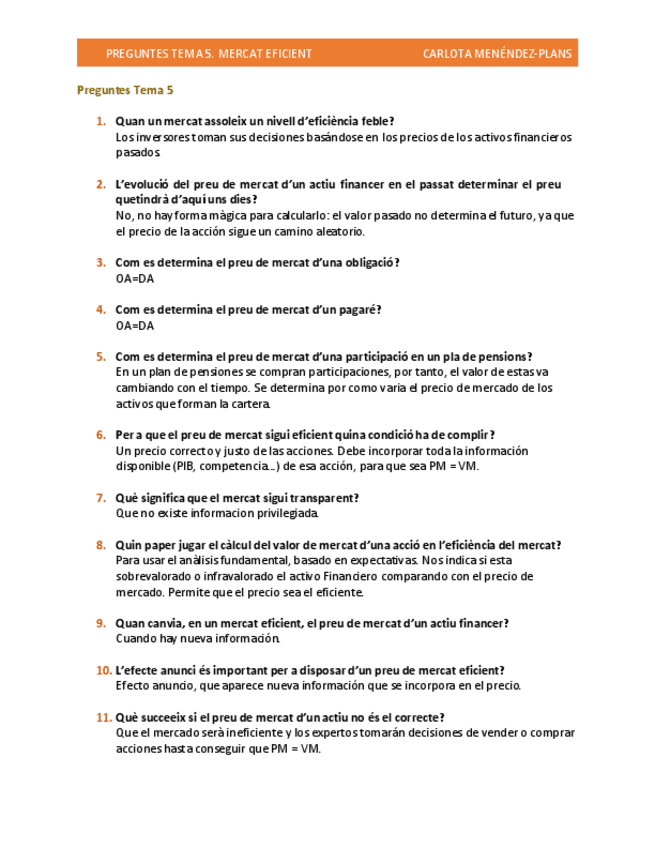 PREGUNTES TEMA 5. MERCAT EFICIENT CARLOTA MENÉNDEZ-PLANS

Preguntes Tema 5

1. Quan un mercat assoleix un nivell d'eficiència feble?
Los inversores toman sus decisiones basándose en los precios de los activos financieros pasados.

2. L'evolució del preu de mercat d'un actiu financer en el passat determinar el preu que tindrà d'aquí uns dies?
No, no hay forma màgica para calcularlo: el valor pasado no determina el futuro, ya que el precio de la acción sigue un camino aleatorio.

3. Com es determina el preu de mercat d'una obligació?
OA=DA

4. Com es determina el preu de mercat d'un pagaré?
OA=DA

5. Com es determina el preu de mercat d'una participació en un pla de pensions?
En un plan de pensiones se compran participaciones, por tanto, el valor de estas va cambiando con el tiempo. Se determina por como varia el precio de mercado de los activos que forman la cartera.

6. Per a que el preu de mercat sigui eficient quina condició ha de complir?
Un precio correcto y justo de las acciones. Debe incorporar toda la información disponible (PIB, competencia...) de esa acción, para que sea PM = VM.

7. Què significa que el mercat sigui transparent?
Que no existe informacion privilegiada.

8. Quin paper jugar el càlcul del valor de mercat d'una acció en l'eficiència del mercat?
Para usar el anàlisis fundamental, basado en expectativas. Nos indica si esta sobrevalorado o infravalorado el activo Financiero comparando con el precio de mercado. Permite que el precio sea el eficiente.

9. Quan canvia, en un mercat eficient, el preu de mercat d'un actiu financer?
Cuando hay nueva información.

10. L'efecte anunci és important per a disposar d'un preu de mercat eficient?
Efecto anuncio, que aparece nueva información que se incorpora en el precio.

11. Què succeeix si el preu de mercat d'un actiu no és el correcte?
Que el mercado serà ineficiente y los expertos tomarán decisiones de vender o comprar acciones hasta conseguir que PM = VM.